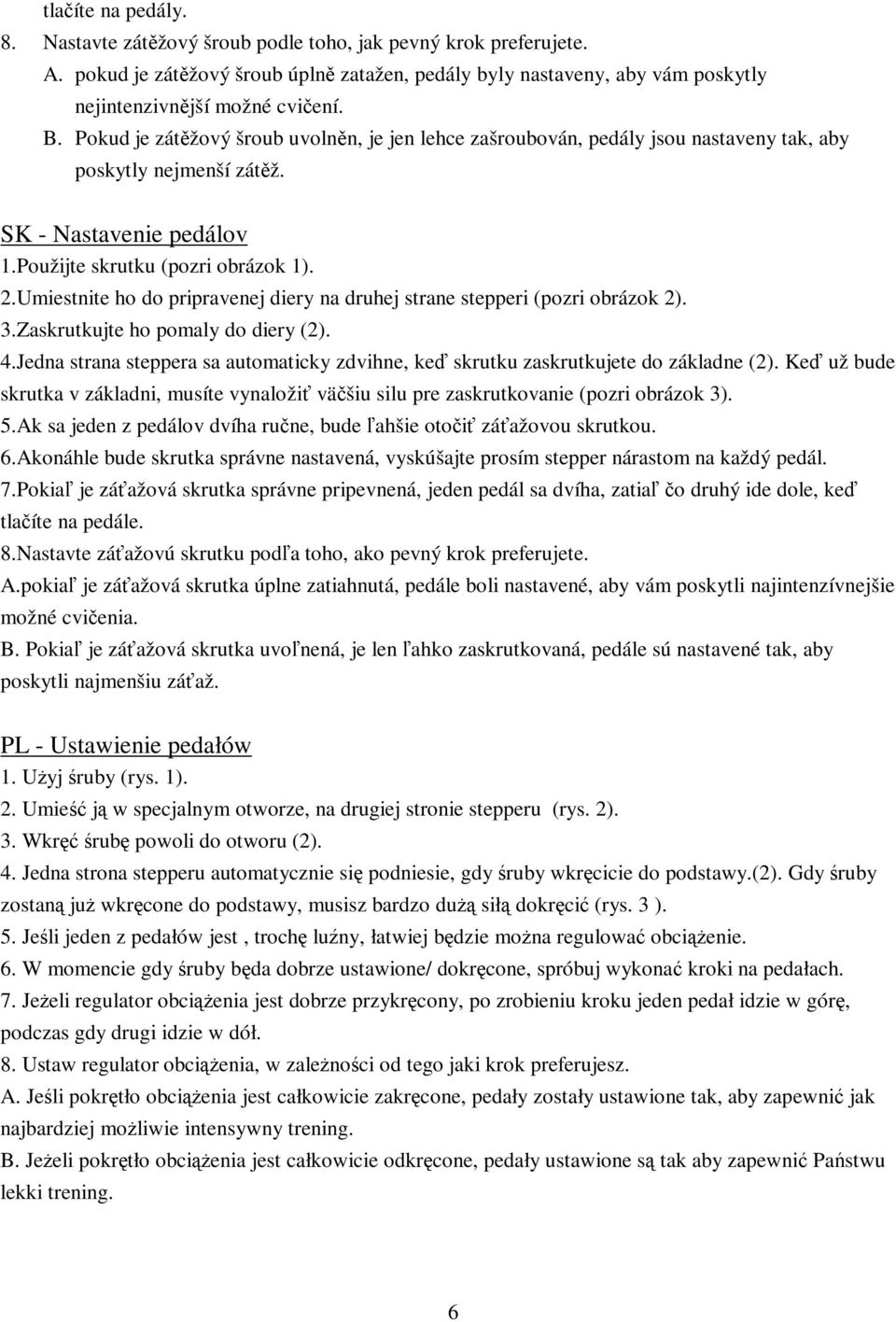 tlačíte na pedály.

8. Nastavte zátěžový šroub podle toho, jak pevný krok preferujete.

A. pokud je zátěžový šroub úplně zatažen, pedály byly nastaveny, aby vám poskytly nejintenzivnější možné cvičení.

B. Pokud je zátěžový šroub uvolněn, je jen lehce zašroubován, pedály jsou nastaveny tak, aby poskytly nejmenší zátěž.

SK - Nastavenie pedálov

1.Použijte skrutku (pozri obrázok 1).

2.Umiestnite ho do pripravenej diery na druhej strane stepperi (pozri obrázok 2).

3.Zaskrutkujte ho pomaly do diery (2).

4.Jedna strana steppera sa automaticky zdvihne, keď skrutku zaskrutkujete do základne (2). Keď už bude skrutka v základni, musíte vynaložiť väčšiu silu pre zaskrutkovanie (pozri obrázok 3).

5.Ak sa jeden z pedálov dvíha ručne, bude ľahšie otočiť záťažovou skrutkou.

6.Akonáhle bude skrutka správne nastavená, vyskúšajte prosím stepper nárastom na každý pedál.

7.Pokiaľ je záťažová skrutka správne pripevnená, jeden pedál sa dvíha, zatiaľ čo druhý ide dole, keď tlačíte na pedále.

8.Nastavte záťažovú skrutku podľa toho, ako pevný krok preferujete.

A.pokiaľ je záťažová skrutka úplne zatiahnutá, pedále boli nastavené, aby vám poskytli najintenzívnejšie možné cvičenia.

B. Pokiaľ je záťažová skrutka uvoľnená, je len ľahko zaskrutkovaná, pedále sú nastavené tak, aby poskytli najmenšiu záťaž.

PL - Ustawienie pedałów

1. Użyj śruby (rys. 1).

2. Umieść ją w specjalnym otworze, na drugiej stronie stepperu (rys. 2).

3. Wkręć śrubę powoli do otworu (2).

4. Jedna strona stepperu automatycznie się podniesie, gdy śruby wkręcicie do podstawy.(2). Gdy śruby zostaną już wkręcone do podstawy, musisz bardzo dużą siłą dokręcić (rys. 3 ).

5. Jeśli jeden z pedałów jest , trochę luźny, łatwiej będzie można regulować obciążenie.

6. W momencie gdy śruby będa dobrze ustawione/ dokręcone, spróbuj wykonać kroki na pedałach.

7. Jeżeli regulator obciążenia jest dobrze przykręcony, po zrobieniu kroku jeden pedał idzie w górę, podczas gdy drugi idzie w dół.

8. Ustaw regulator obciążenia, w zależności od tego jaki krok preferujesz.

A. Jeśli pokrętło obciążenia jest całkowicie zakręcone, pedały zostały ustawione tak, aby zapewnić jak najbardziej możliwie intensywny trening.

B. Jeżeli pokrętło obciążenia jest całkowicie odkręcone, pedały ustawione są tak aby zapewnić Państwu lekki trening.

6